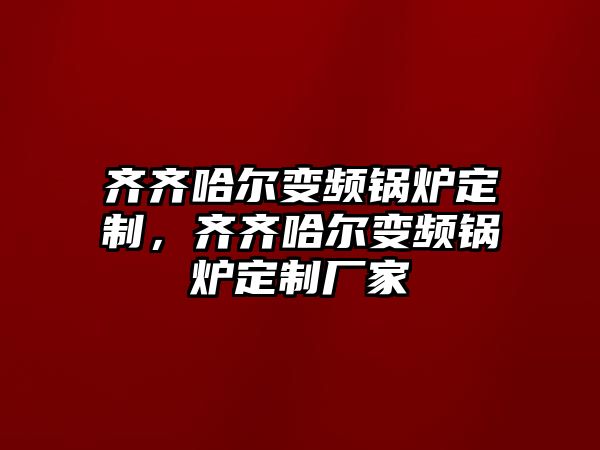 齐齐哈尔变频锅炉定制，齐齐哈尔变频锅炉定制厂家